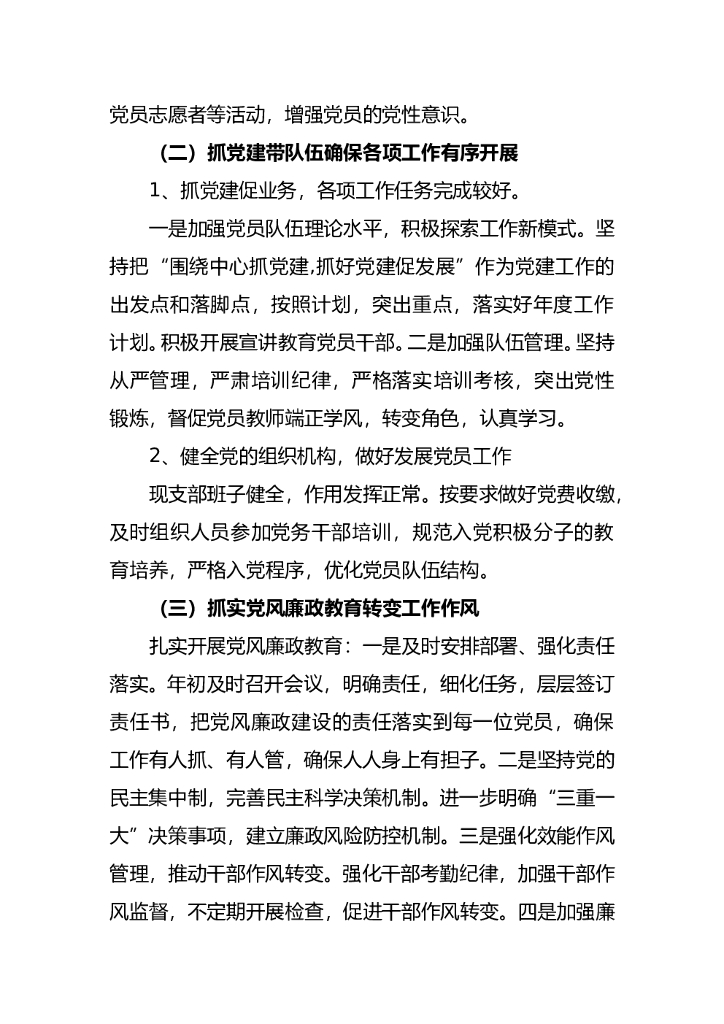 党员志愿者等活动，增强党员的党性意识。

（二）抓党建带队伍确保各项工作有序开展

1、抓党建促业务，各项工作任务完成较好。

一是加强党员队伍理论水平，积极探索工作新模式。坚持把“围绕中心抓党建,抓好党建促发展”作为党建工作的出发点和落脚点，按照计划，突出重点，落实好年度工作计划。积极开展宣讲教育党员干部。二是加强队伍管理。坚持从严管理，严肃培训纪律，严格落实培训考核，突出党性锻炼，督促党员教师端正学风，转变角色，认真学习。

2、健全党的组织机构，做好发展党员工作

现支部班子健全，作用发挥正常。按要求做好党费收缴，及时组织人员参加党务干部培训，规范入党积极分子的教育培养，严格入党程序，优化党员队伍结构。

（三）抓实党风廉政教育转变工作作风

扎实开展党风廉政教育：一是及时安排部署、强化责任落实。年初及时召开会议，明确责任，细化任务，层层签订责任书，把党风廉政建设的责任落实到每一位党员，确保工作有人抓、有人管，确保人人身上有担子。二是坚持党的民主集中制，完善民主科学决策机制。进一步明确“三重一大”决策事项，建立廉政风险防控机制。三是强化效能作风管理，推动干部作风转变。强化干部考勤纪律，加强干部作风监督，不定期开展检查，促进干部作风转变。四是加强廉